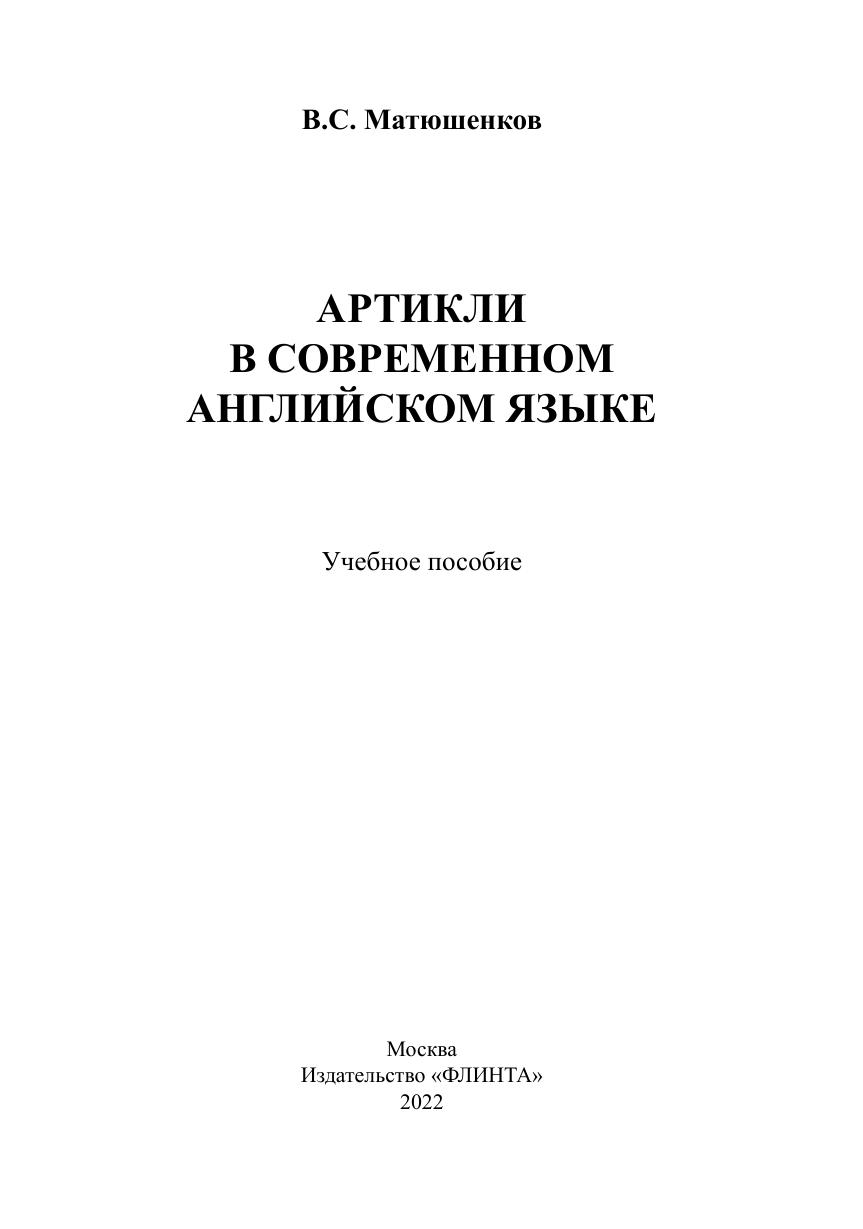 В.С. Матюшенков

АРТИКЛИ
В СОВРЕМЕННОМ
АНГЛИЙСКОМ ЯЗЫКЕ

Учебное пособие

Москва
Издательство «ФЛИНТА»
2022